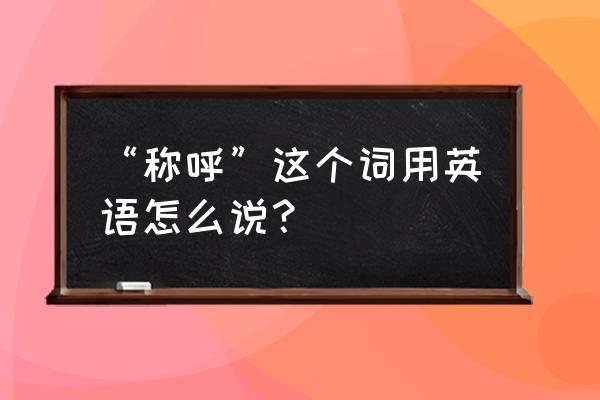 “称呼”这个词用英语怎么说？